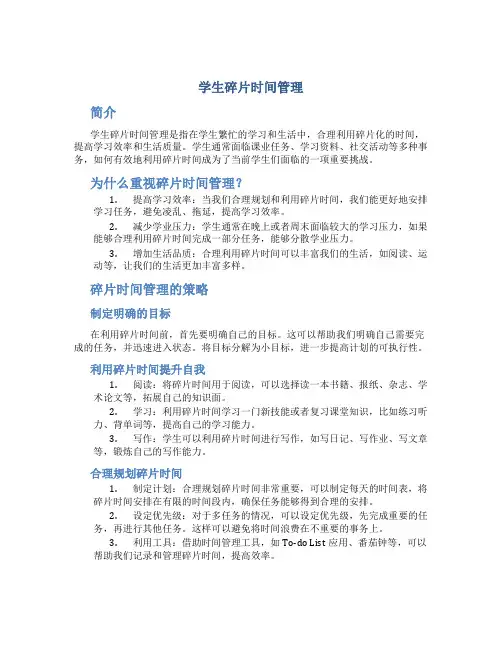 学生碎片时间管理

简介

学生碎片时间管理是指在学生繁忙的学习和生活中，合理利用碎片化的时间，提高学习效率和生活质量。学生通常面临课业任务、学习资料、社交活动等多种事务，如何有效地利用碎片时间成为了当前学生们面临的一项重要挑战。

为什么重视碎片时间管理？

1. 提高学习效率：当我们合理规划和利用碎片时间，我们能更好地安排学习任务，避免凌乱、拖延，提高学习效率。

2. 减少学业压力：学生通常在晚上或者周末面临较大的学习压力，如果能够合理利用碎片时间完成一部分任务，能够分散学业压力。

3. 增加生活品质：合理利用碎片时间可以丰富我们的生活，如阅读、运动等，让我们的生活更加丰富多样。

碎片时间管理的策略

制定明确的目标

在利用碎片时间前，首先要明确自己的目标。这可以帮助我们明确自己需要完成的任务，并迅速进入状态。将目标分解为小目标，进一步提高计划的可执行性。

利用碎片时间提升自我

1. 阅读：将碎片时间用于阅读，可以选择读一本书籍、报纸、杂志、学术论文等，拓展自己的知识面。

2. 学习：利用碎片时间学习一门新技能或者复习课堂知识，比如练习听力、背单词等，提高自己的学习能力。

3. 写作：学生可以利用碎片时间进行写作，如写日记、写作业、写文章等，锻炼自己的写作能力。

合理规划碎片时间

1. 制定计划：合理规划碎片时间非常重要，可以制定每天的时间表，将碎片时间安排在有限的时间段内，确保任务能够得到合理的安排。

2. 设定优先级：对于多任务的情况，可以设定优先级，先完成重要的任务，再进行其他任务。这样可以避免将时间浪费在不重要的事务上。

3. 利用工具：借助时间管理工具，如 To-do List 应用、番茄钟等，可以帮助我们记录和管理碎片时间，提高效率。